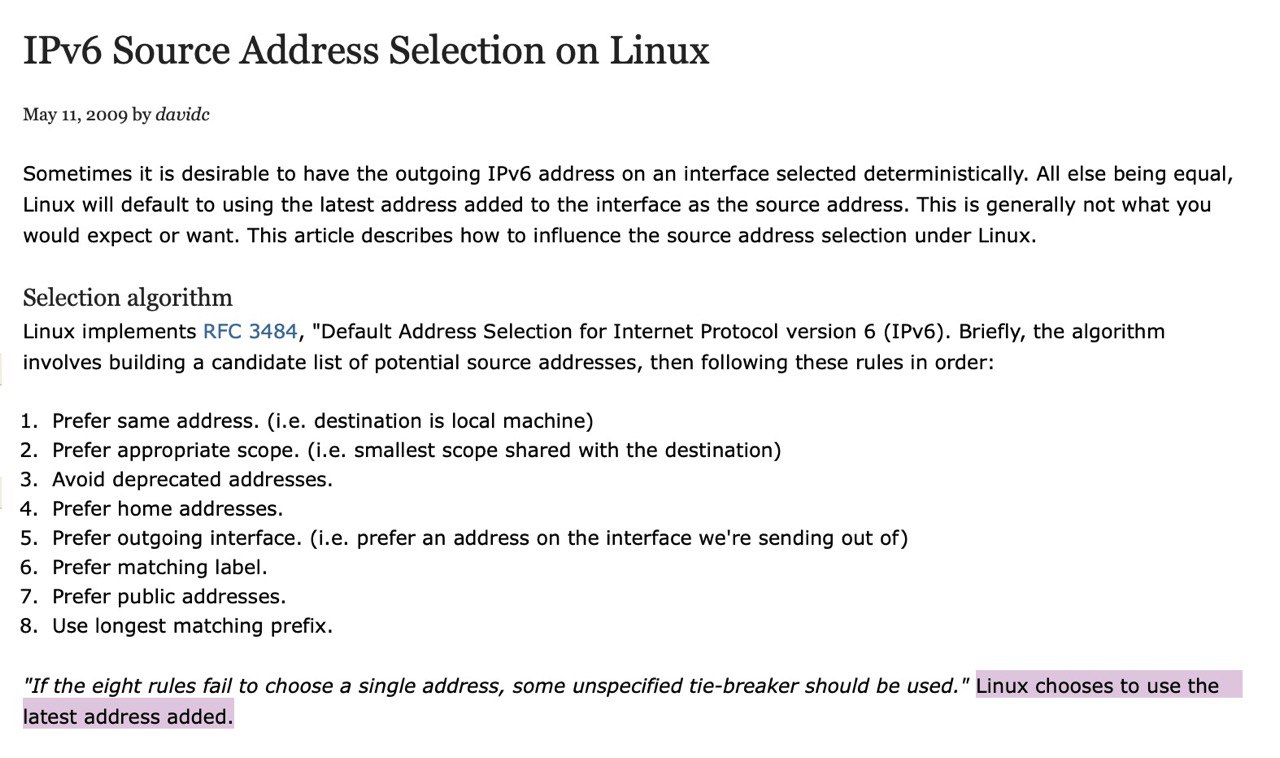 IPv6 Source Address Selection on Linux

May 11, 2009 by davidc

Sometimes it is desirable to have the outgoing IPv6 address on an interface selected deterministically. All else being equal, Linux will default to using the latest address added to the interface as the source address. This is generally not what you would expect or want. This article describes how to influence the source address selection under Linux.

Selection algorithm
Linux implements RFC 3484, "Default Address Selection for Internet Protocol version 6 (IPv6). Briefly, the algorithm involves building a candidate list of potential source addresses, then following these rules in order:

1. Prefer same address. (i.e. destination is local machine)
2. Prefer appropriate scope. (i.e. smallest scope shared with the destination)
3. Avoid deprecated addresses.
4. Prefer home addresses.
5. Prefer outgoing interface. (i.e. prefer an address on the interface we're sending out of)
6. Prefer matching label.
7. Prefer public addresses.
8. Use longest matching prefix.

"If the eight rules fail to choose a single address, some unspecified tie-breaker should be used." Linux chooses to use the latest address added.